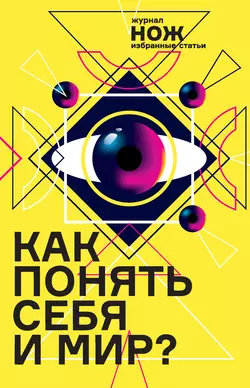 журнал
НОЖ
избранные статьи

КАК ПОНЯТЬ СЕБЯ И МИР?